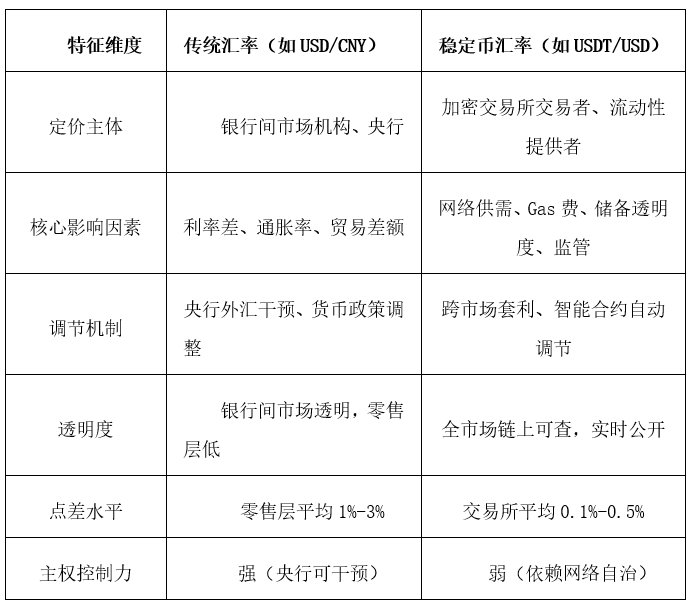 | 特征维度 | 传统汇率（如 USD/CNY） | 稳定币汇率（如 USDT/USD） |
|---|---|---|
| 定价主体 | 银行间市场机构、央行 | 加密交易所交易者、流动性提供者 |
| 核心影响因素 | 利率差、通胀率、贸易差额 | 网络供需、Gas 费、储备透明度、监管 |
| 调节机制 | 央行外汇干预、货币政策调整 | 跨市场套利、智能合约自动调节 |
| 透明度 | 银行间市场透明，零售层低 | 全市场链上可查，实时公开 |
| 点差水平 | 零售层平均 1%-3% | 交易所平均 0.1%-0.5% |
| 主权控制力 | 强（央行可干预） | 弱（依赖网络自治） |